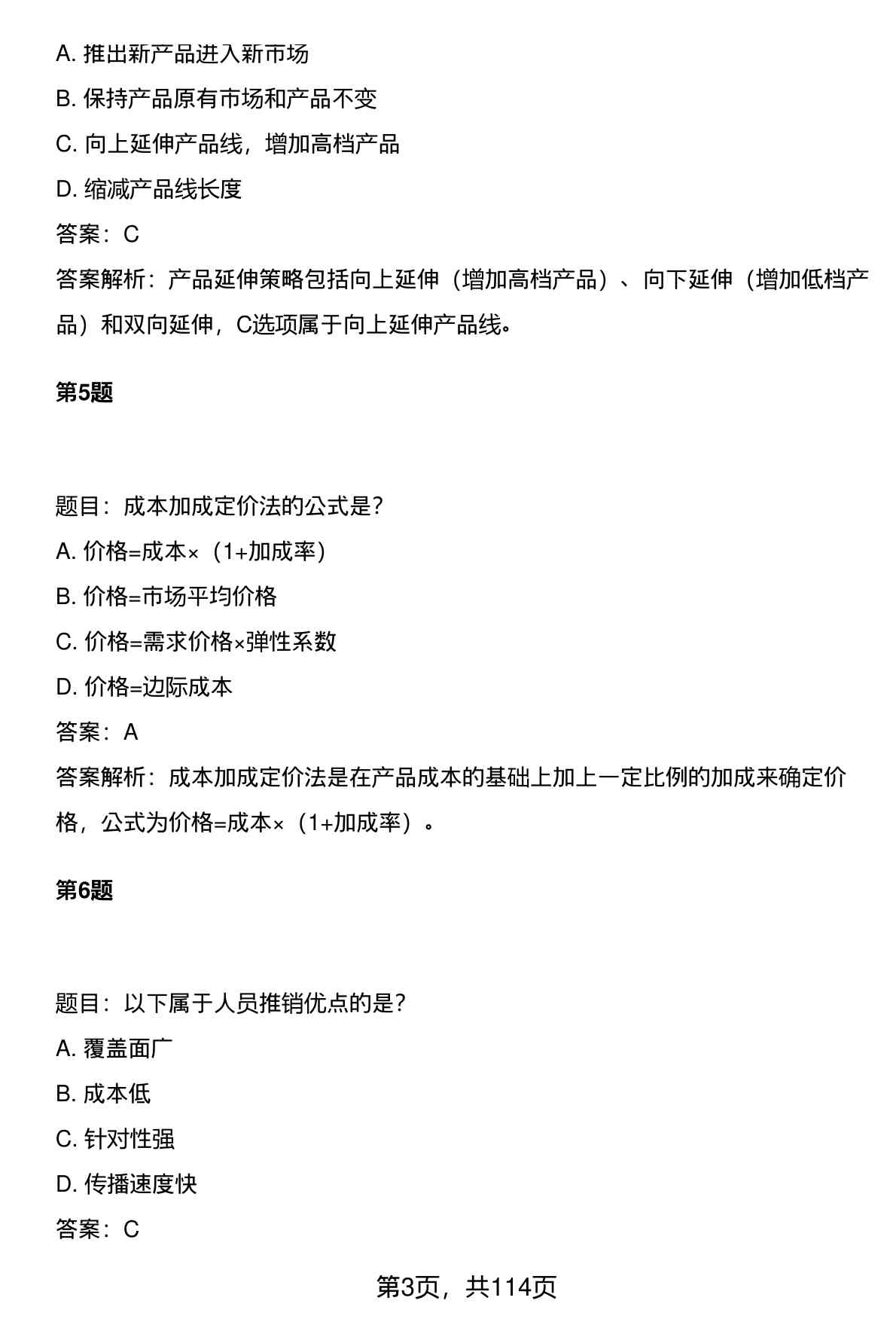 A. 推出新产品进入新市场

B. 保持产品原有市场和产品不变

C. 向上延伸产品线，增加高档产品

D. 缩减产品线长度

答案：C

答案解析：产品延伸策略包括向上延伸（增加高档产品）、向下延伸（增加低档产品）和双向延伸，C选项属于向上延伸产品线。

第5题

题目：成本加成定价法的公式是？

A. 价格=成本×（1+加成率）

B. 价格=市场平均价格

C. 价格=需求价格×弹性系数

D. 价格=边际成本

答案：A

答案解析：成本加成定价法是在产品成本的基础上加上一定比例的加成来确定价格，公式为价格=成本×（1+加成率）。

第6题

题目：以下属于人员推销优点的是？

A. 覆盖面广

B. 成本低

C. 针对性强

D. 传播速度快

答案：C

第3页，共114页